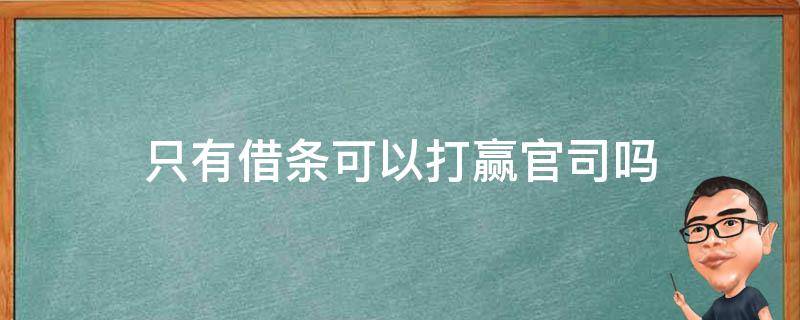 只有借条可以打赢官司吗